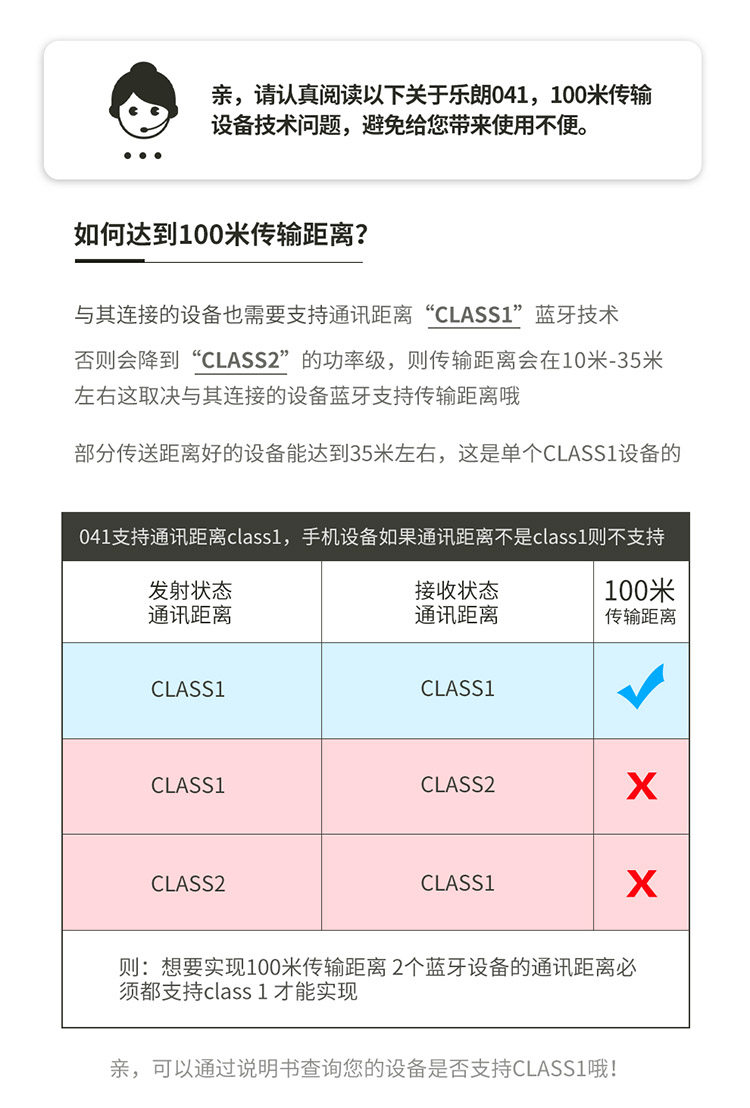 亲，请认真阅读以下关于乐朗041，100米传输设备技术问题，避免给您带来使用不便。

如何达到100米传输距离?

与其连接的设备也需要支持通讯距离“CLASS1”蓝牙技术
否则会降到“CLASS2”的功率级，则传输距离会在10米-35米左右这取决与其连接的设备蓝牙支持传输距离哦

部分传送距离好的设备能达到35米左右，这是单个CLASS1设备的

041支持通讯距离class1，手机设备如果通讯距离不是class1则不支持

| 发射状态 通讯距离 | 接收状态 通讯距离 | 100米 传输距离 |
|---|---|---|
| CLASS1 | CLASS1 | ✓ |
| CLASS1 | CLASS2 | X |
| CLASS2 | CLASS1 | X |

则：想要实现100米传输距离 2个蓝牙设备的通讯距离必须都支持class 1 才能实现

亲，可以通过说明书查询您的设备是否支持CLASS1哦!